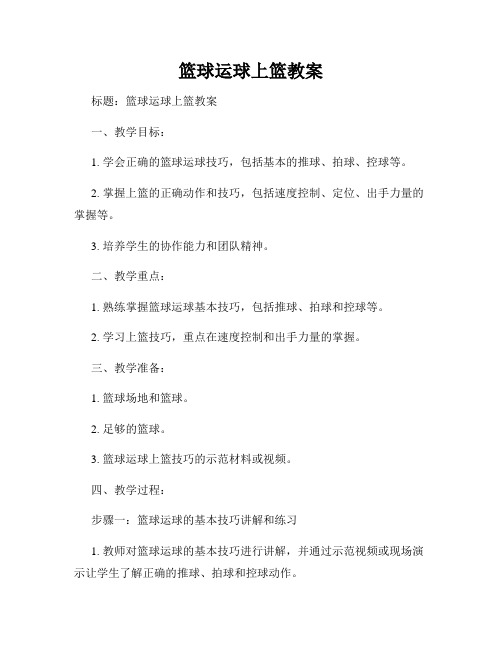 篮球运球上篮教案

标题：篮球运球上篮教案

一、教学目标：

1. 学会正确的篮球运球技巧，包括基本的推球、拍球、控球等。

2. 掌握上篮的正确动作和技巧，包括速度控制、定位、出手力量的掌握等。

3. 培养学生的协作能力和团队精神。

二、教学重点：

1. 熟练掌握篮球运球基本技巧，包括推球、拍球和控球等。

2. 学习上篮技巧，重点在速度控制和出手力量的掌握。

三、教学准备：

1. 篮球场地和篮球。

2. 足够的篮球。

3. 篮球运球上篮技巧的示范材料或视频。

四、教学过程：

步骤一：篮球运球的基本技巧讲解和练习

1. 教师对篮球运球的基本技巧进行讲解，并通过示范视频或现场演示让学生了解正确的推球、拍球和控球动作。